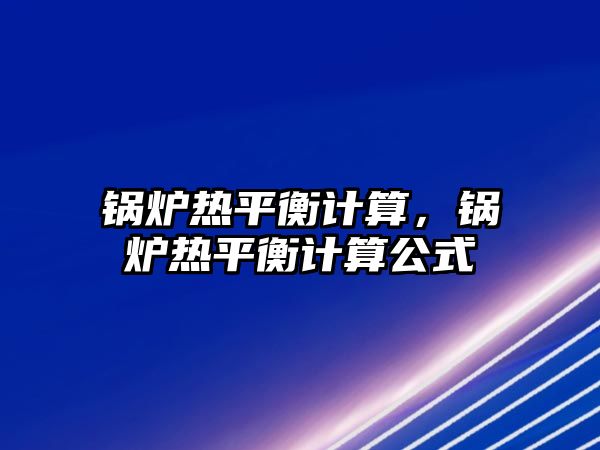 锅炉热平衡计算，锅炉热平衡计算公式